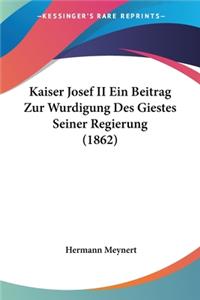 KESSINGER'S RARE REPRINTS

Kaiser Josef II Ein Beitrag Zur Wurdigung Des Giestes Seiner Regierung (1862)

Hermann Meynert